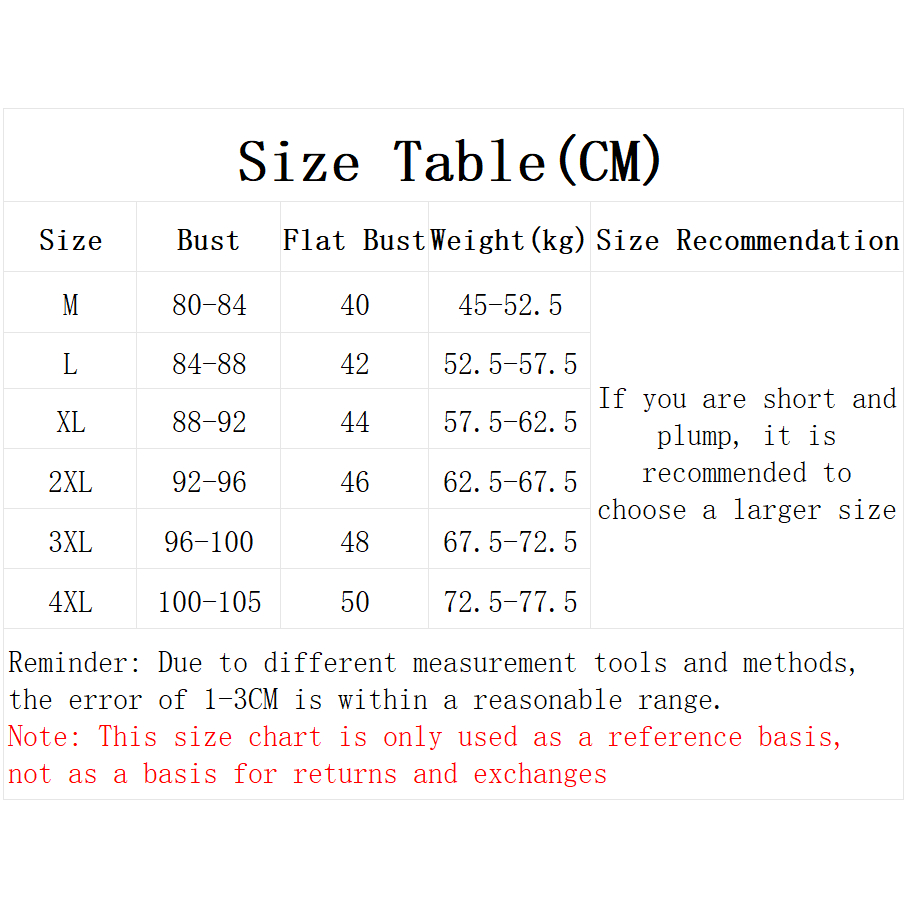 Size Table(CM)

| Size | Bust | Flat Bust | Weight(kg) | Size Recommendation |
|---|---|---|---|---|
| M | 80-84 | 40 | 45-52.5 | If you are short and plump, it is recommended to choose a larger size |
| L | 84-88 | 42 | 52.5-57.5 | |
| XL | 88-92 | 44 | 57.5-62.5 | |
| 2XL | 92-96 | 46 | 62.5-67.5 | |
| 3XL | 96-100 | 48 | 67.5-72.5 | |
| 4XL | 100-105 | 50 | 72.5-77.5 | |

Reminder: Due to different measurement tools and methods, the error of 1-3CM is within a reasonable range.
Note: This size chart is only used as a reference basis, not as a basis for returns and exchanges